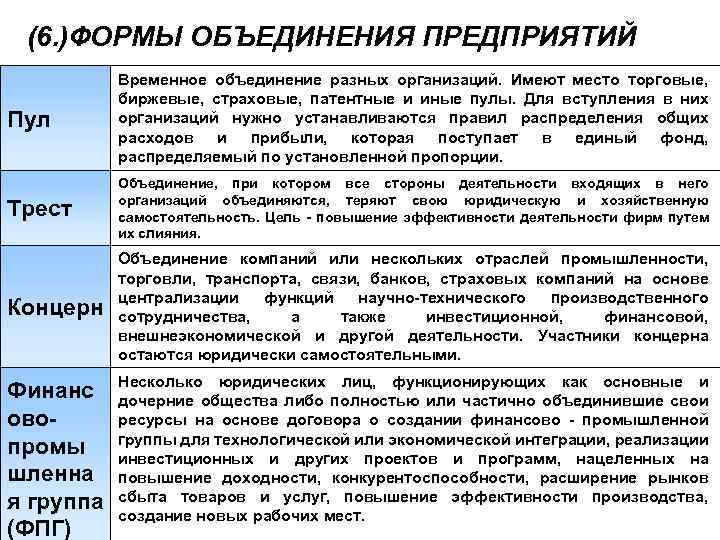 (6.)ФОРМЫ ОБЪЕДИНЕНИЯ ПРЕДПРИЯТИЙ

| | |
|---|---|
| Пул | Временное объединение разных организаций. Имеют место торговые, биржевые, страховые, патентные и иные пулы. Для вступления в них организаций нужно устанавливаются правил распределения общих расходов и прибыли, которая поступает в единый фонд, распределяемый по установленной пропорции. |
| Трест | Объединение, при котором все стороны деятельности входящих в него организаций объединяются, теряют свою юридическую и хозяйственную самостоятельность. Цель - повышение эффективности деятельности фирм путем их слияния. |
| Концерн | Объединение компаний или нескольких отраслей промышленности, торговли, транспорта, связи, банков, страховых компаний на основе централизации функций научно-технического производственного сотрудничества, а также инвестиционной, финансовой, внешнеэкономической и другой деятельности. Участники концерна остаются юридически самостоятельными. |
| Финансово-промышленная группа (ФПГ) | Несколько юридических лиц, функционирующих как основные и дочерние общества либо полностью или частично объединившие свои ресурсы на основе договора о создании финансово - промышленной группы для технологической или экономической интеграции, реализации инвестиционных и других проектов и программ, нацеленных на повышение доходности, конкурентоспособности, расширение рынков сбыта товаров и услуг, повышение эффективности производства, создание новых рабочих мест. |